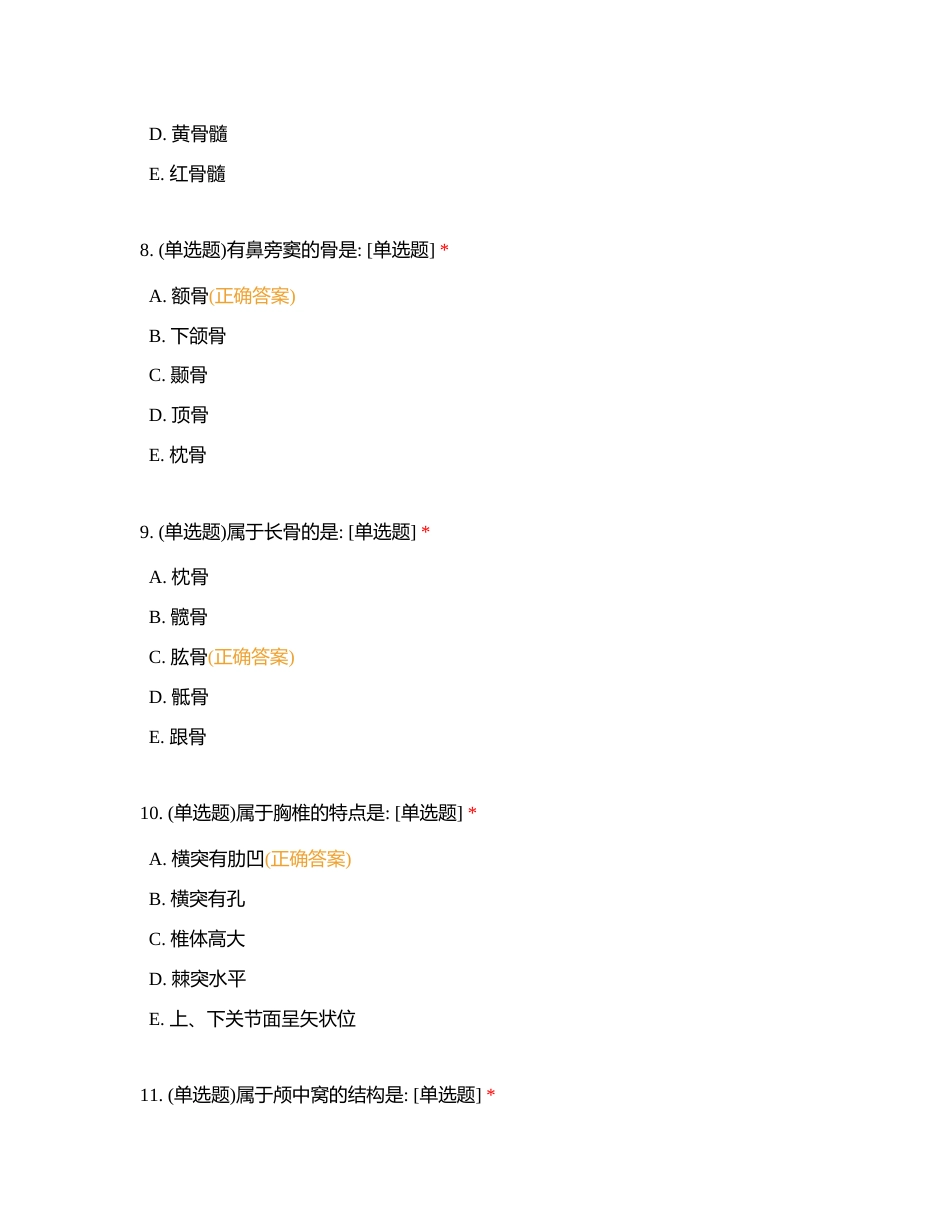 D. 黄骨髓

E. 红骨髓

8. (单选题)有鼻旁窦的骨是: [单选题] *

A. 额骨(正确答案)

B. 下颌骨

C. 颞骨

D. 顶骨

E. 枕骨

9. (单选题)属于长骨的是: [单选题] *

A. 枕骨

B. 髋骨

C. 肱骨(正确答案)

D. 骶骨

E. 跟骨

10. (单选题)属于胸椎的特点是: [单选题] *

A. 横突有肋凹(正确答案)

B. 横突有孔

C. 椎体高大

D. 棘突水平

E. 上、下关节面呈矢状位

11. (单选题)属于颅中窝的结构是: [单选题] *